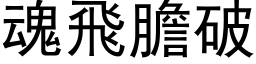 魂飛膽破